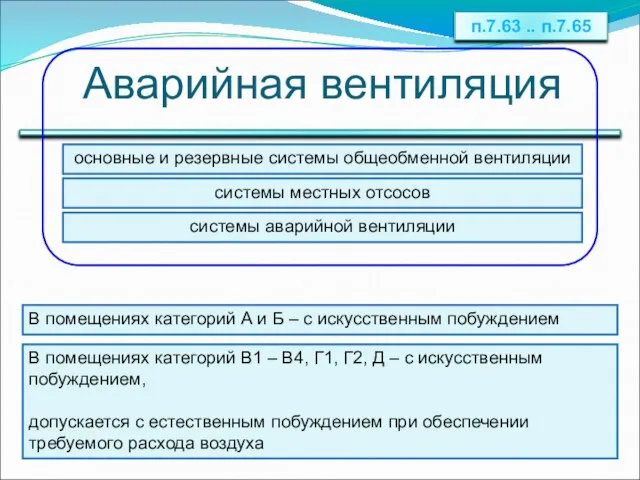 п.7.63 .. п.7.65

Аварийная вентиляция

основные и резервные системы общеобменной вентиляции

системы местных отсосов

системы аварийной вентиляции

В помещениях категорий А и Б – с искусственным побуждением

В помещениях категорий В1 – В4, Г1, Г2, Д – с искусственным побуждением,

допускается с естественным побуждением при обеспечении требуемого расхода воздуха